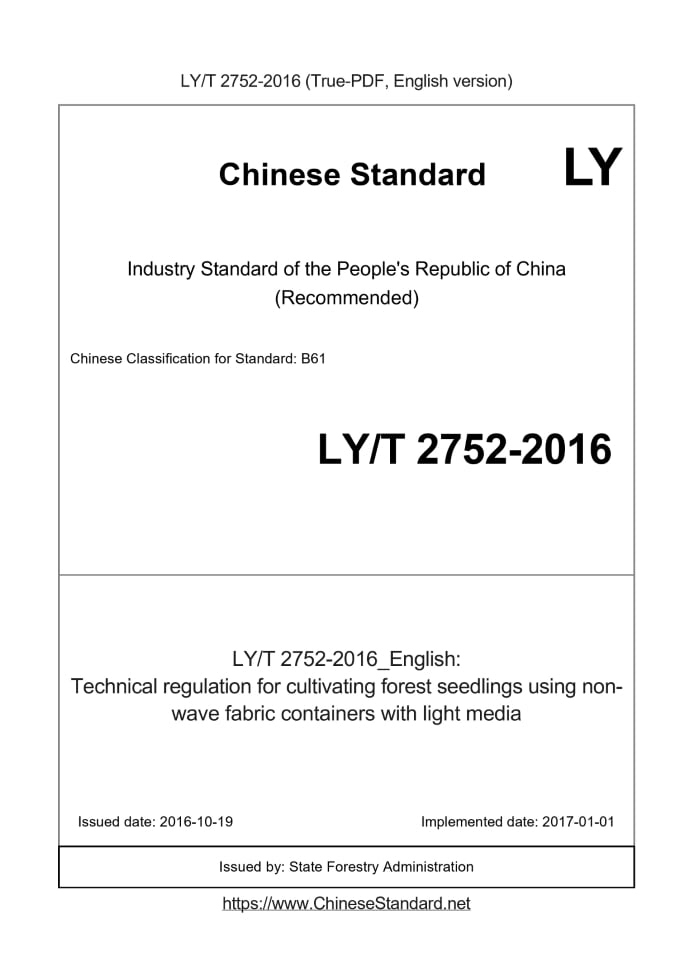 LY/T 2752-2016 (True-PDF, English version)

Chinese Standard

LY

Industry Standard of the People's Republic of China
(Recommended)

Chinese Classification for Standard: B61

LY/T 2752-2016

LY/T 2752-2016_English:
Technical regulation for cultivating forest seedlings using non-wave fabric containers with light media

Issued date: 2016-10-19

Implemented date: 2017-01-01

Issued by: State Forestry Administration

https://www.ChineseStandard.net